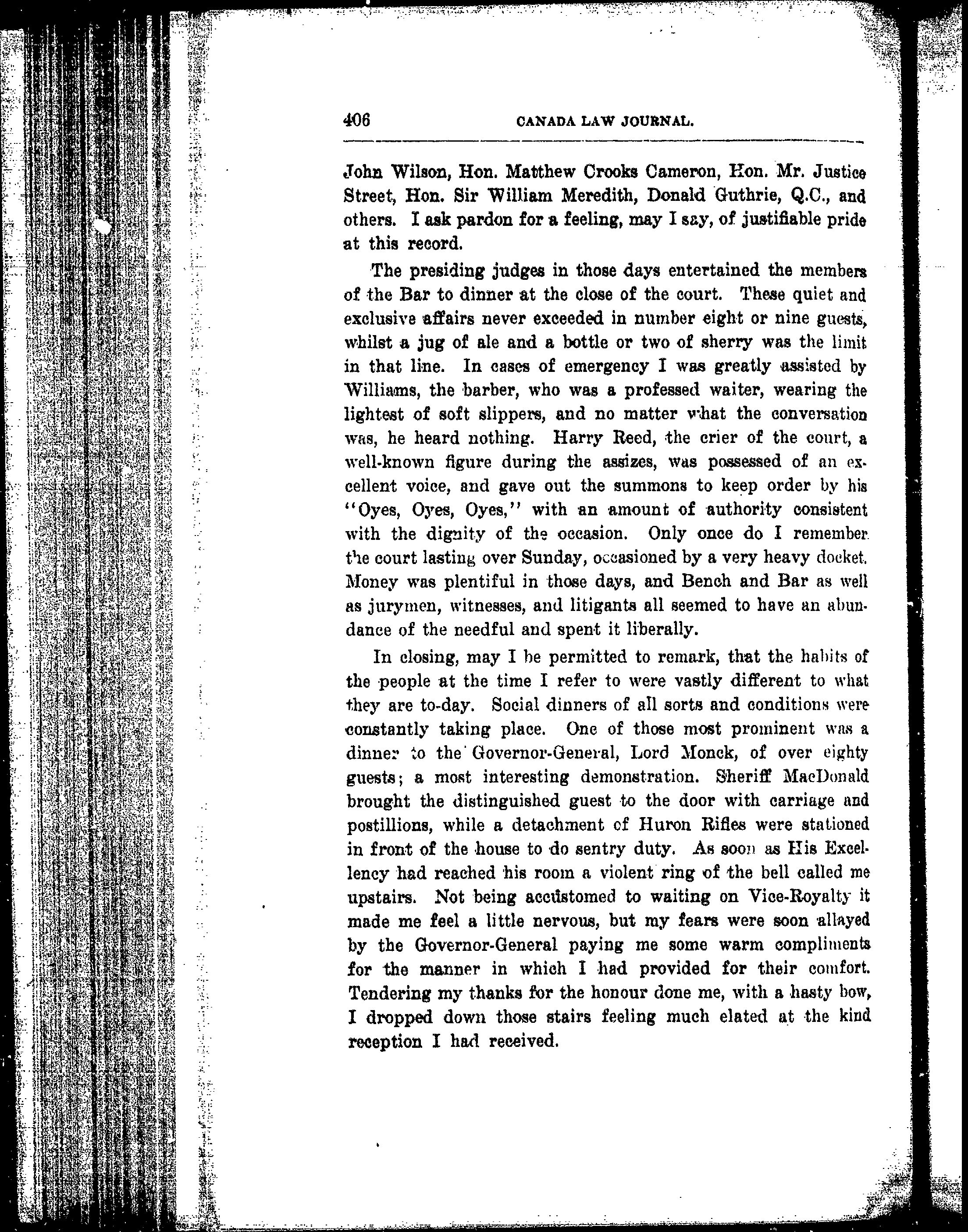 406

CANADA LAW JOURNAL.

John Wilson, Hon. Matthew Crooks Cameron, Hon. Mr. Justice Street, Hon. Sir William Meredith, Donald Guthrie, Q.C., and others. I ask pardon for a feeling, may I say, of justifiable pride at this record.

The presiding judges in those days entertained the members of the Bar to dinner at the close of the court. These quiet and exclusive affairs never exceeded in number eight or nine guests, whilst a jug of ale and a bottle or two of sherry was the limit in that line. In cases of emergency I was greatly assisted by Williams, the barber, who was a professed waiter, wearing the lightest of soft slippers, and no matter what the conversation was, he heard nothing. Harry Reed, the crier of the court, a well-known figure during the assizes, was possessed of an excellent voice, and gave out the summons to keep order by his "Oyes, Oyes, Oyes," with an amount of authority consistent with the dignity of the occasion. Only once do I remember the court lasting over Sunday, occasioned by a very heavy docket. Money was plentiful in those days, and Bench and Bar as well as jurymen, witnesses, and litigants all seemed to have an abundance of the needful and spent it liberally.

In closing, may I be permitted to remark, that the habits of the people at the time I refer to were vastly different to what they are to-day. Social dinners of all sorts and conditions were constantly taking place. One of those most prominent was a dinner to the Governor-General, Lord Monck, of over eighty guests; a most interesting demonstration. Sheriff MacDonald brought the distinguished guest to the door with carriage and postillions, while a detachment of Huron Rifles were stationed in front of the house to do sentry duty. As soon as His Excellency had reached his room a violent ring of the bell called me upstairs. Not being accustomed to waiting on Vice-Royalty it made me feel a little nervous, but my fears were soon allayed by the Governor-General paying me some warm compliments for the manner in which I had provided for their comfort. Tendering my thanks for the honour done me, with a hasty bow, I dropped down those stairs feeling much elated at the kind reception I had received.